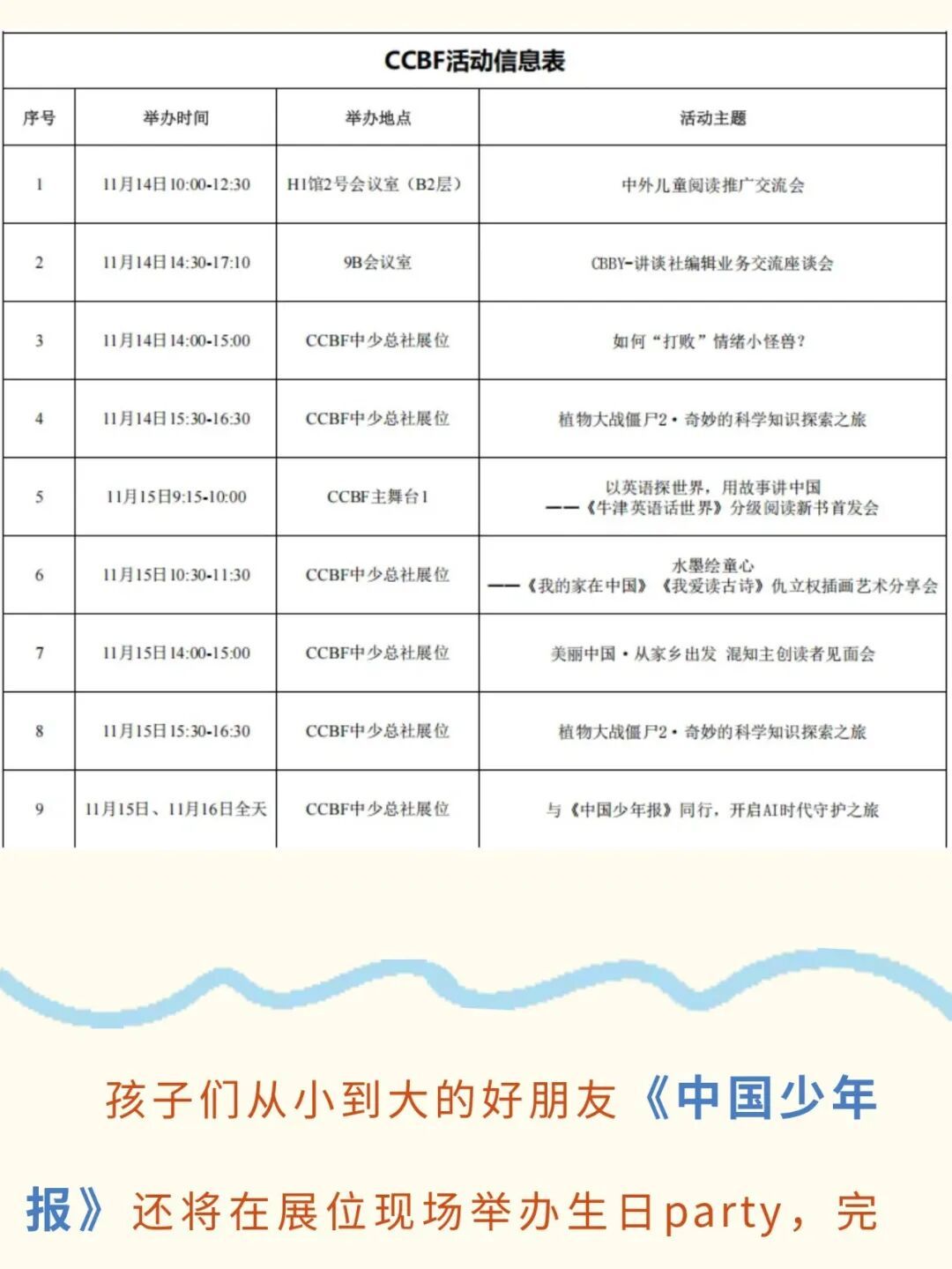 CCBF活动信息表

| 序号 | 举办时间 | 举办地点 | 活动主题 |
|---|---|---|---|
| 1 | 11月14日10:00-12:30 | H1馆2号会议室（B2层） | 中外儿童阅读推广交流会 |
| 2 | 11月14日14:30-17:10 | 9B会议室 | CBBY-讲谈社编辑业务交流座谈会 |
| 3 | 11月14日14:00-15:00 | CCBF中少总社展位 | 如何“打败”情绪小怪兽？ |
| 4 | 11月14日15:30-16:30 | CCBF中少总社展位 | 植物大战僵尸2·奇妙的科学知识探索之旅 |
| 5 | 11月15日9:15-10:00 | CCBF主舞台1 | 以英语探世界，用故事讲中国 ——《牛津英语话世界》分级阅读新书首发会 |
| 6 | 11月15日10:30-11:30 | CCBF中少总社展位 | 水墨绘童心 ——《我的家在中国》《我爱读古诗》仇立权插画艺术分享会 |
| 7 | 11月15日14:00-15:00 | CCBF中少总社展位 | 美丽中国·从家乡出发 混知主创读者见面会 |
| 8 | 11月15日15:30-16:30 | CCBF中少总社展位 | 植物大战僵尸2·奇妙的科学知识探索之旅 |
| 9 | 11月15日、11月16日全天 | CCBF中少总社展位 | 与《中国少年报》同行，开启AI时代守护之旅 |

孩子们从小到大的好朋友《中国少年报》还将在展位现场举办生日party，完